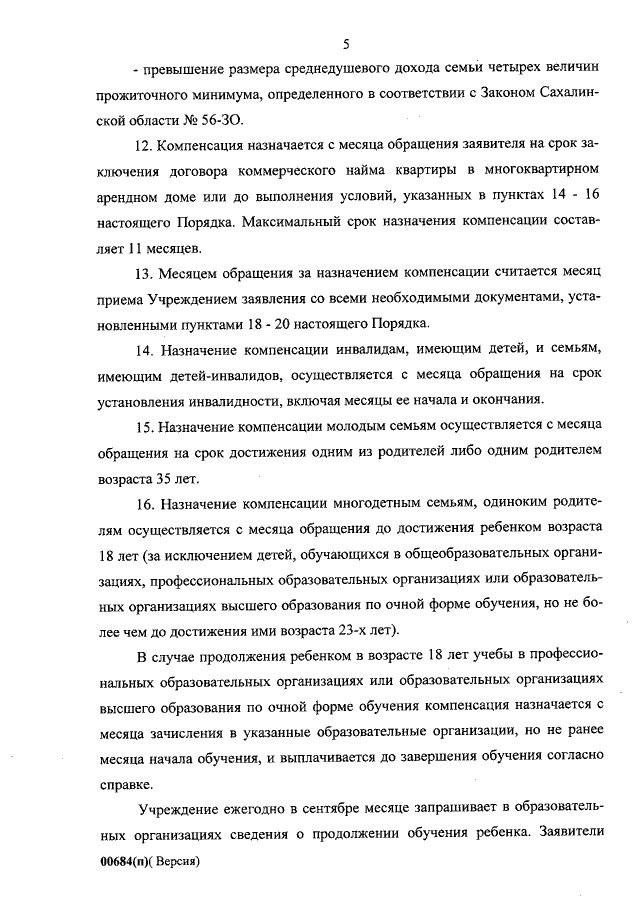 5

- превышение размера среднедушевого дохода семьи четырех величин прожиточного минимума, определенного в соответствии с Законом Сахалинской области № 56-ЗО.

12. Компенсация назначается с месяца обращения заявителя на срок заключения договора коммерческого найма квартиры в многоквартирном арендном доме или до выполнения условий, указанных в пунктах 14 - 16 настоящего Порядка. Максимальный срок назначения компенсации составляет 11 месяцев.

13. Месяцем обращения за назначением компенсации считается месяц приема Учреждением заявления со всеми необходимыми документами, установленными пунктами 18 - 20 настоящего Порядка.

14. Назначение компенсации инвалидам, имеющим детей, и семьям, имеющим детей-инвалидов, осуществляется с месяца обращения на срок установления инвалидности, включая месяцы ее начала и окончания.

15. Назначение компенсации молодым семьям осуществляется с месяца обращения на срок достижения одним из родителей либо одним родителем возраста 35 лет.

16. Назначение компенсации многодетным семьям, одиноким родителям осуществляется с месяца обращения до достижения ребенком возраста 18 лет (за исключением детей, обучающихся в общеобразовательных организациях, профессиональных образовательных организациях или образовательных организациях высшего образования по очной форме обучения, но не более чем до достижения ими возраста 23-х лет).

В случае продолжения ребенком в возрасте 18 лет учебы в профессиональных образовательных организациях или образовательных организациях высшего образования по очной форме обучения компенсация назначается с месяца зачисления в указанные образовательные организации, но не ранее месяца начала обучения, и выплачивается до завершения обучения согласно справке.

Учреждение ежегодно в сентябре месяце запрашивает в образовательных организациях сведения о продолжении обучения ребенка. Заявители

00684(п)( Версия)